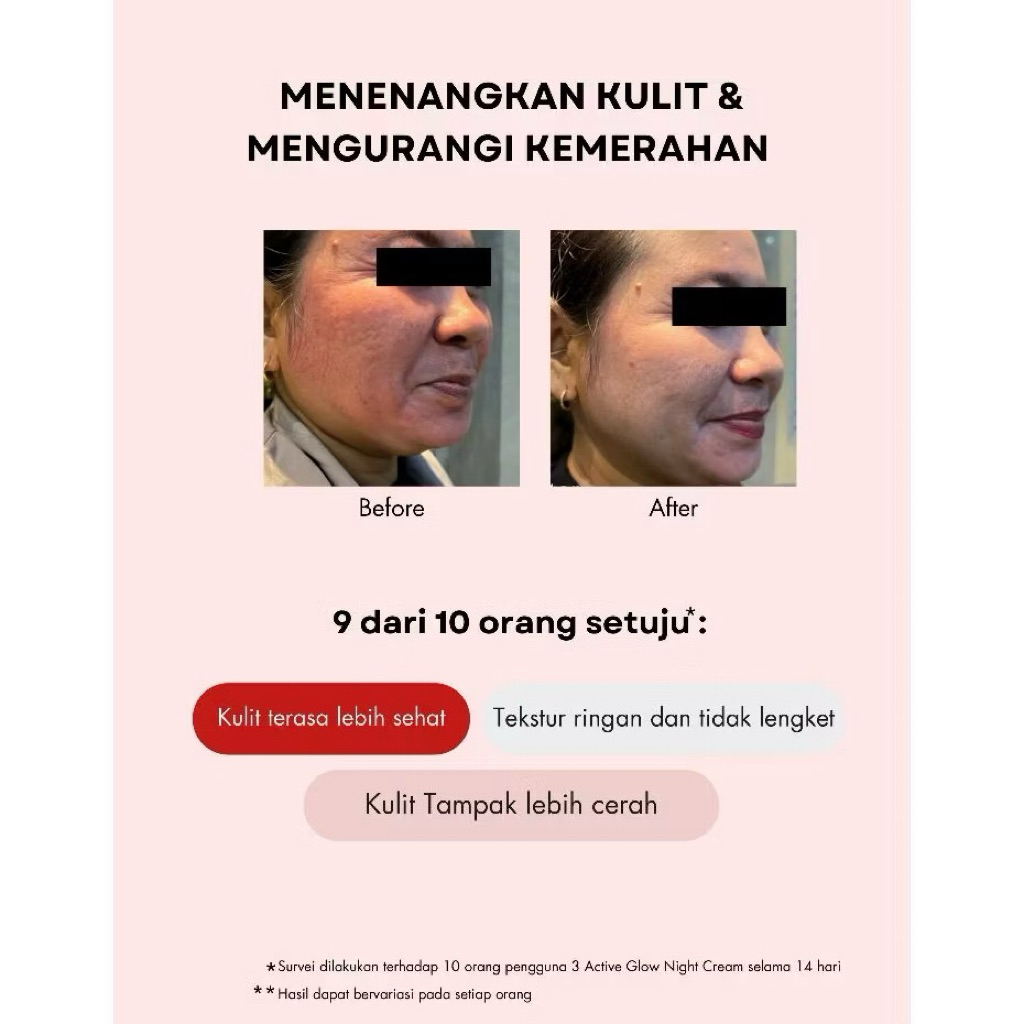 MENENANGKAN KULIT &
MENGURANGI KEMERAHAN

Before

After

9 dari 10 orang setuju*:

Kulit terasa lebih sehat

Tekstur ringan dan tidak lengket

Kulit Tampak lebih cerah

*Survei dilakukan terhadap 10 orang pengguna 3 Active Glow Night Cream selama 14 hari
**Hasil dapat bervariasi pada setiap orang